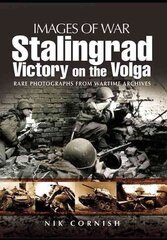 IMAGES OF WAR
Stalingrad
Victory on the Volga
RARE PHOTOGRAPHS FROM WARTIME ARCHIVES

NIK CORNISH